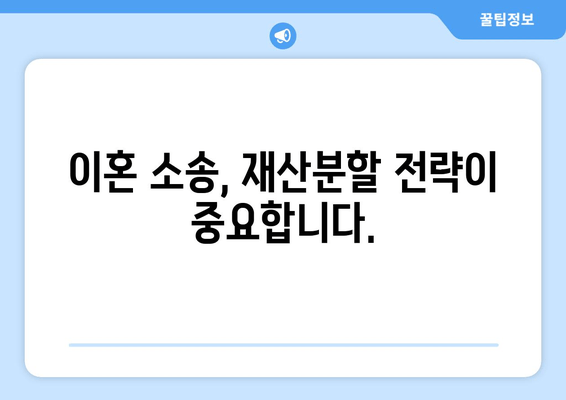 꿀팁정보

이혼 소송, 재산분할 전략이 중요합니다.